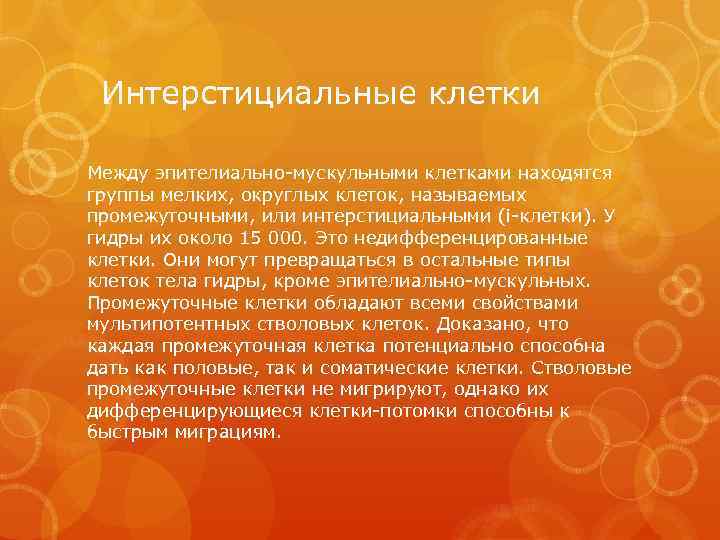 Интерстициальные клетки

Между эпителиально-мускульными клетками находятся группы мелких, округлых клеток, называемых промежуточными, или интерстициальными (i-клетки). У гидры их около 15 000. Это недифференцированные клетки. Они могут превращаться в остальные типы клеток тела гидры, кроме эпителиально-мускульных. Промежуточные клетки обладают всеми свойствами мультипотентных стволовых клеток. Доказано, что каждая промежуточная клетка потенциально способна дать как половые, так и соматические клетки. Стволовые промежуточные клетки не мигрируют, однако их дифференцирующиеся клетки-потомки способны к быстрым миграциям.